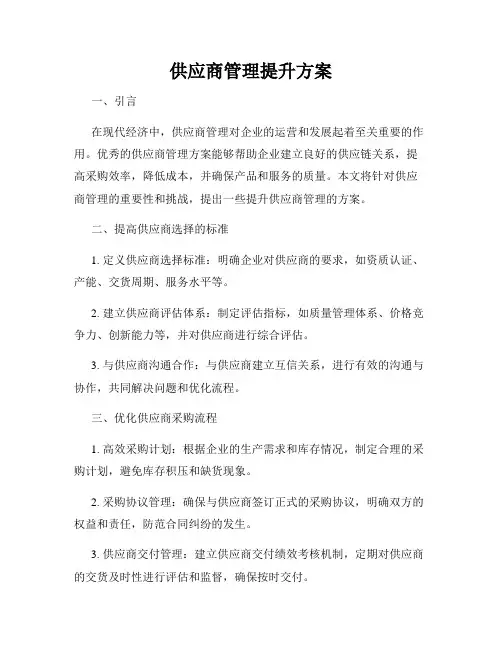 供应商管理提升方案

一、引言

在现代经济中，供应商管理对企业的运营和发展起着至关重要的作用。优秀的供应商管理方案能够帮助企业建立良好的供应链关系，提高采购效率，降低成本，并确保产品和服务的质量。本文将针对供应商管理的重要性和挑战，提出一些提升供应商管理的方案。

二、提高供应商选择的标准

1. 定义供应商选择标准：明确企业对供应商的要求，如资质认证、产能、交货周期、服务水平等。

2. 建立供应商评估体系：制定评估指标，如质量管理体系、价格竞争力、创新能力等，并对供应商进行综合评估。

3. 与供应商沟通合作：与供应商建立互信关系，进行有效的沟通与协作，共同解决问题和优化流程。

三、优化供应商采购流程

1. 高效采购计划：根据企业的生产需求和库存情况，制定合理的采购计划，避免库存积压和缺货现象。

2. 采购协议管理：确保与供应商签订正式的采购协议，明确双方的权益和责任，防范合同纠纷的发生。

3. 供应商交付管理：建立供应商交付绩效考核机制，定期对供应商的交货及时性进行评估和监督，确保按时交付。